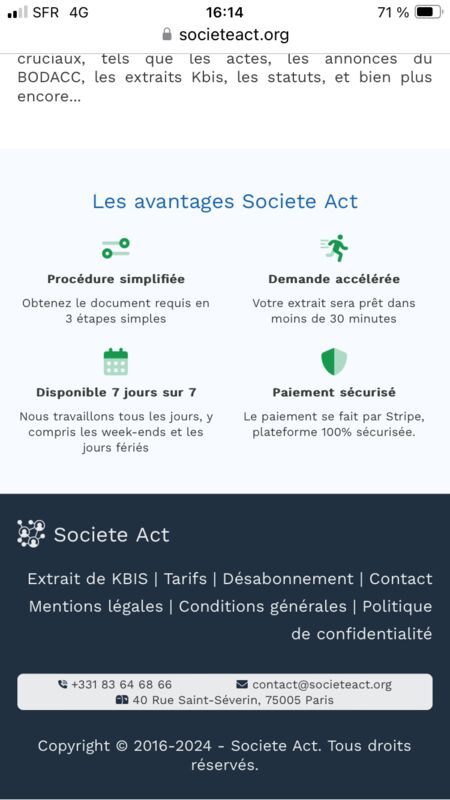 SFR 4G
16:14
71 %
societeact.org

cruciaux, tels que les actes, les annonces du BODACC, les extraits Kbis, les statuts, et bien plus encore...

Les avantages Societe Act

Procédure simplifiée
Obtenez le document requis en 3 étapes simples

Demande accélérée
Votre extrait sera prêt dans moins de 30 minutes

Disponible 7 jours sur 7
Nous travaillons tous les jours, y compris les week-ends et les jours fériés

Paiement sécurisé
Le paiement se fait par Stripe, plateforme 100% sécurisée.

Societe Act

Extrait de KBIS | Tarifs | Désabonnement | Contact
Mentions légales | Conditions générales | Politique de confidentialité

+331 83 64 68 66
contact@societeact.org
40 Rue Saint-Séverin, 75005 Paris

Copyright © 2016-2024 - Societe Act. Tous droits réservés.